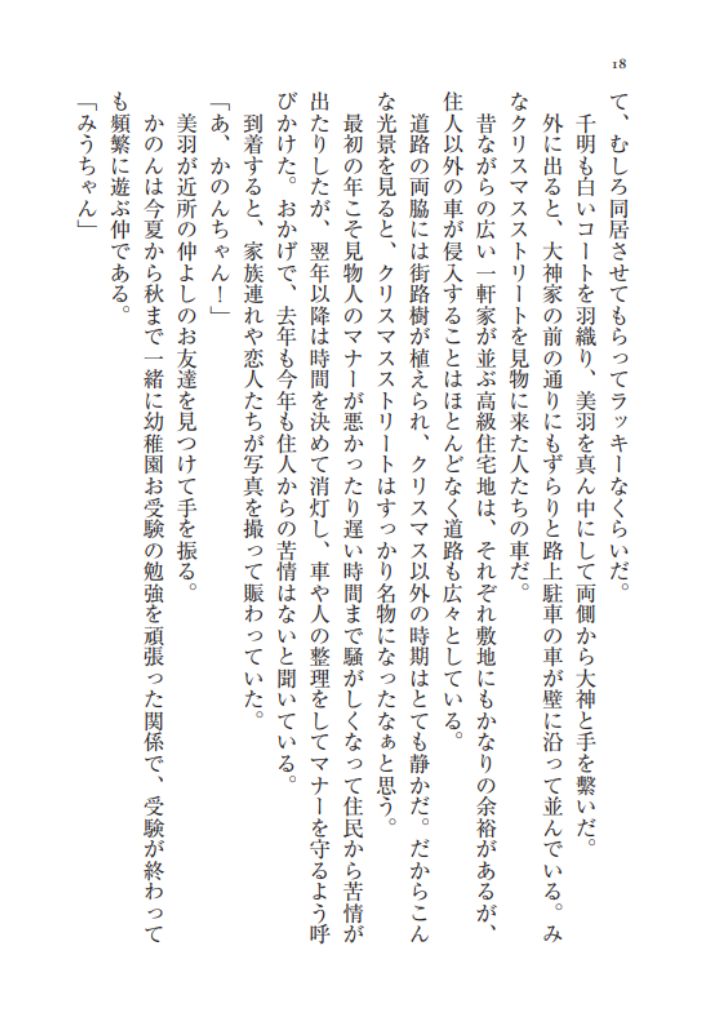 18

て、むしろ同居させてもらってラッキーなくらいだ。

千明も白いコートを羽織り、美羽を真ん中にして両側から大神と手を繋いだ。

外に出ると、大神家の前の通りにもずらりと路上駐車の車が壁に沿って並んでいる。みなクリスマスストリートを見物に来た人たちの車だ。

昔ながらの広い一軒家が並ぶ高級住宅地は、それぞれ敷地にもかなりの余裕があるが、住人以外の車が侵入することはほとんどなく道路も広々としている。

道路の両脇には街路樹が植えられ、クリスマス以外の時期はとても静かだ。だからこんな光景を見ると、クリスマスストリートはすっかり名物になったなぁと思う。

最初の年こそ見物人のマナーが悪かったり遅い時間まで騒がしくなって住民から苦情が出たりしたが、翌年以降は時間を決めて消灯し、車や人の整理をしてマナーを守るよう呼びかけた。おかげで、去年も今年も住人からの苦情はないと聞いている。

到着すると、家族連れや恋人たちが写真を撮って賑わっていた。

「あ、かのんちゃん！」

美羽が近所の仲よしのお友達を見つけて手を振る。

かのんは今夏から秋まで一緒に幼稚園お受験の勉強を頑張った関係で、受験が終わっても頻繁に遊ぶ仲である。

「みうちゃん」